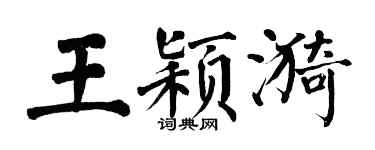 王颖漪

词典网